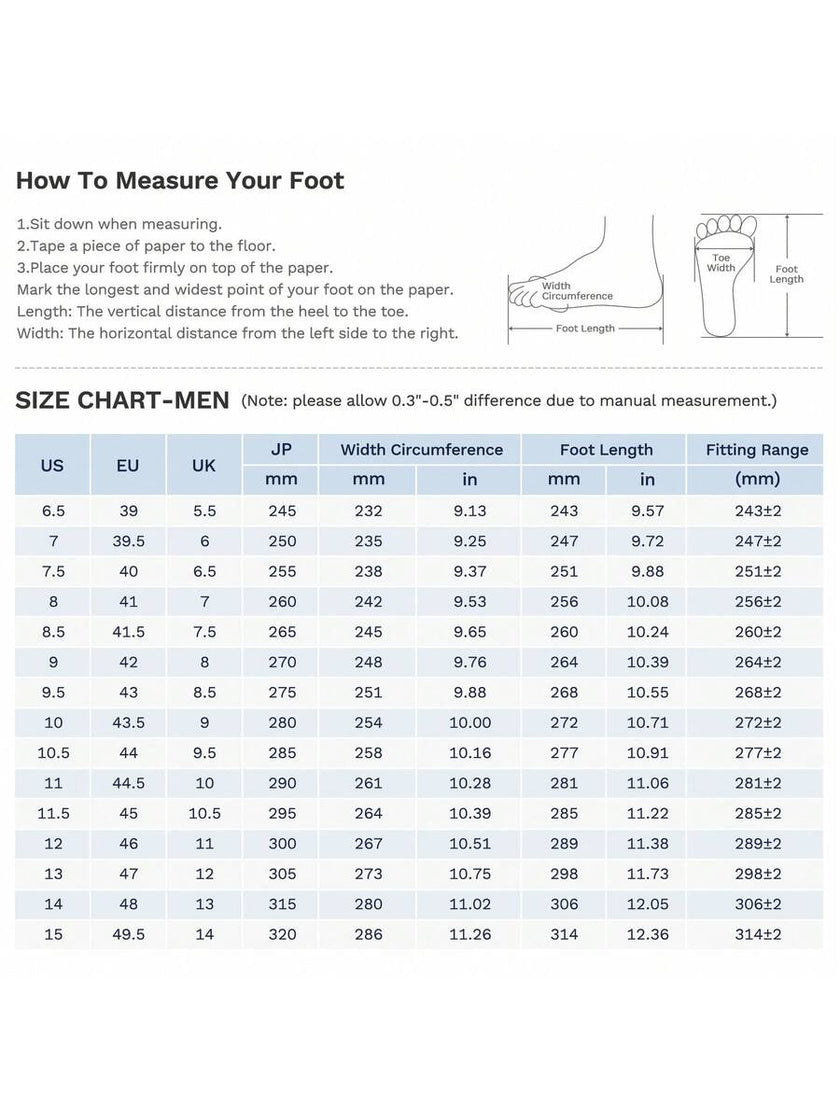 How To Measure Your Foot

1.Sit down when measuring.
2.Tape a piece of paper to the floor.
3.Place your foot firmly on top of the paper.
Mark the longest and widest point of your foot on the paper.
Length: The vertical distance from the heel to the toe.
Width: The horizontal distance from the left side to the right.

Width Circumference
Foot Length
Toe Width
Foot Length

SIZE CHART-MEN (Note: please allow 0.3"-0.5" difference due to manual measurement.)

| US | EU | UK | JP mm | Width Circumference mm | Width Circumference in | Foot Length mm | Foot Length in | Fitting Range (mm) |
|---|---|---|---|---|---|---|---|---|
| 6.5 | 39 | 5.5 | 245 | 232 | 9.13 | 243 | 9.57 | 243±2 |
| 7 | 39.5 | 6 | 250 | 235 | 9.25 | 247 | 9.72 | 247±2 |
| 7.5 | 40 | 6.5 | 255 | 238 | 9.37 | 251 | 9.88 | 251±2 |
| 8 | 41 | 7 | 260 | 242 | 9.53 | 256 | 10.08 | 256±2 |
| 8.5 | 41.5 | 7.5 | 265 | 245 | 9.65 | 260 | 10.24 | 260±2 |
| 9 | 42 | 8 | 270 | 248 | 9.76 | 264 | 10.39 | 264±2 |
| 9.5 | 43 | 8.5 | 275 | 251 | 9.88 | 268 | 10.55 | 268±2 |
| 10 | 43.5 | 9 | 280 | 254 | 10.00 | 272 | 10.71 | 272±2 |
| 10.5 | 44 | 9.5 | 285 | 258 | 10.16 | 277 | 10.91 | 277±2 |
| 11 | 44.5 | 10 | 290 | 261 | 10.28 | 281 | 11.06 | 281±2 |
| 11.5 | 45 | 10.5 | 295 | 264 | 10.39 | 285 | 11.22 | 285±2 |
| 12 | 46 | 11 | 300 | 267 | 10.51 | 289 | 11.38 | 289±2 |
| 13 | 47 | 12 | 305 | 273 | 10.75 | 298 | 11.73 | 298±2 |
| 14 | 48 | 13 | 315 | 280 | 11.02 | 306 | 12.05 | 306±2 |
| 15 | 49.5 | 14 | 320 | 286 | 11.26 | 314 | 12.36 | 314±2 |